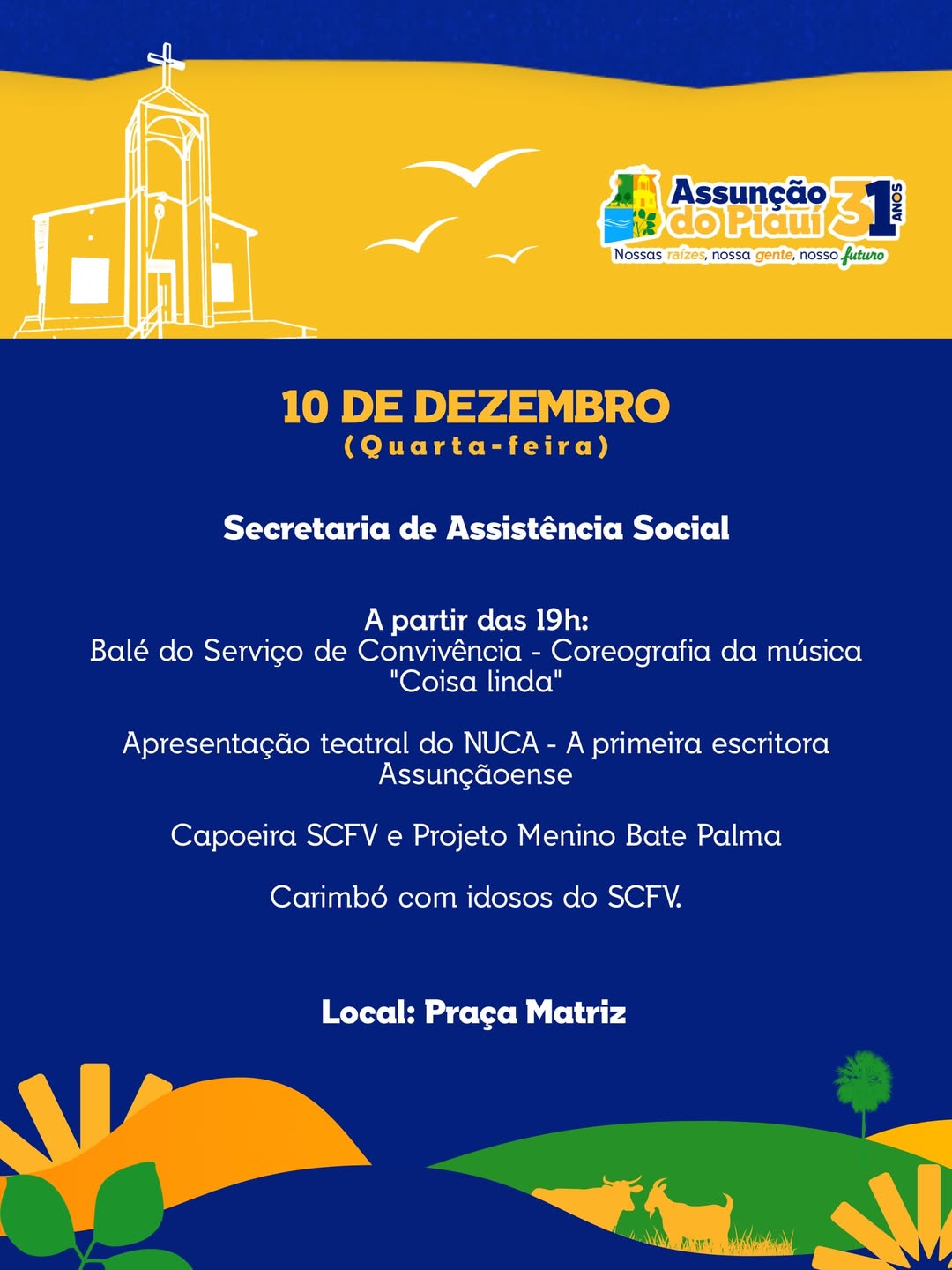 Assunção do Piauí 31 ANOS
Nossas raízes, nossa gente, nosso futuro

10 DE DEZEMBRO
(Quarta-feira)

Secretaria de Assistência Social

A partir das 19h:
Balé do Serviço de Convivência - Coreografia da música "Coisa linda"

Apresentação teatral do NUCA - A primeira escritora Assunçãoense

Capoeira SCFV e Projeto Menino Bate Palma

Carimbó com idosos do SCFV.

Local: Praça Matriz